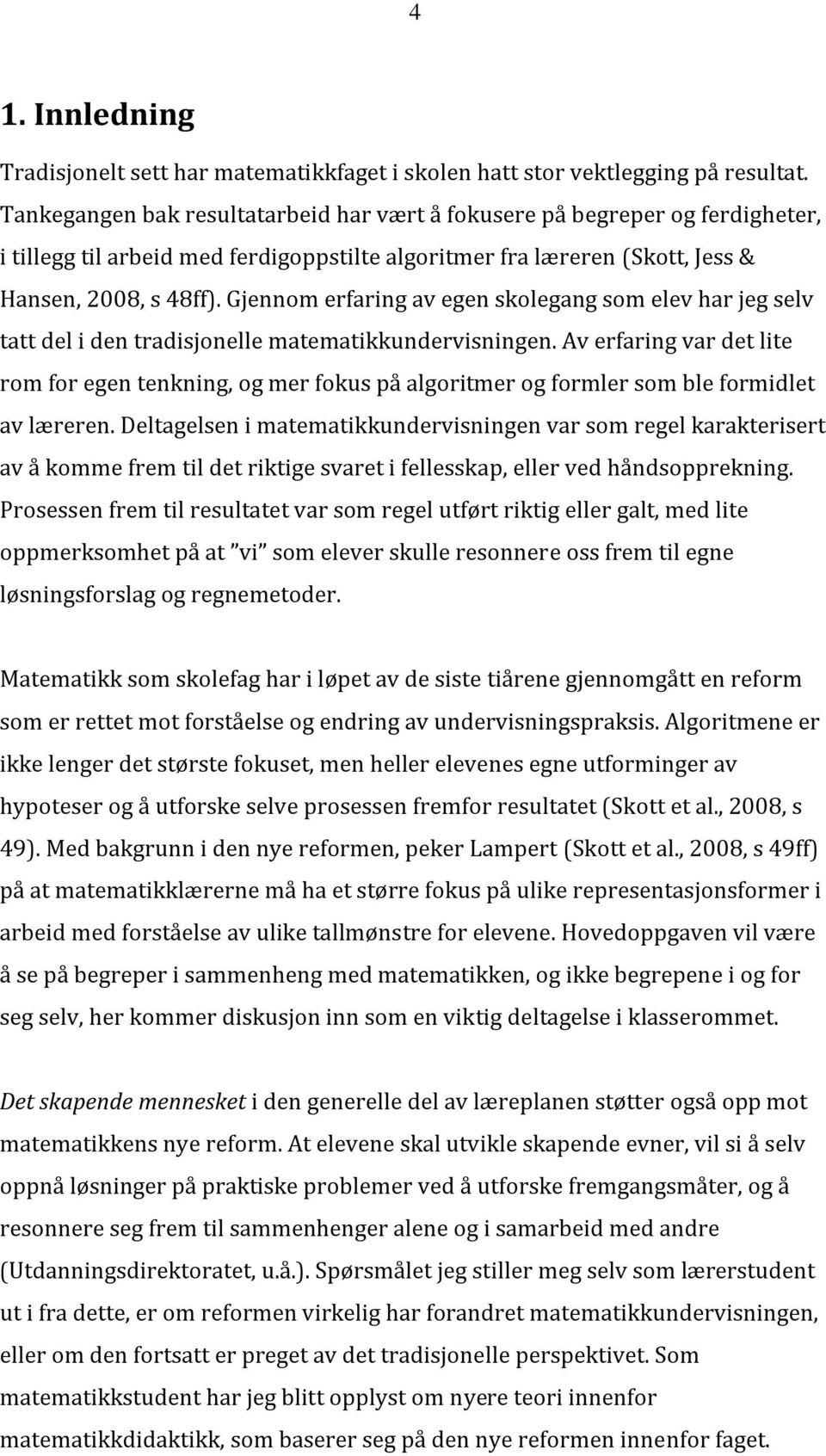 4

1. Innledning

Tradisjonelt sett har matematikkfaget i skolen hatt stor vektlegging på resultat. Tankegangen bak resultatarbeid har vært å fokusere på begreper og ferdigheter, i tillegg til arbeid med ferdigoppstilte algoritmer fra læreren (Skott, Jess & Hansen, 2008, s 48ff). Gjennom erfaring av egen skolegang som elev har jeg selv tatt del i den tradisjonelle matematikkundervisningen. Av erfaring var det lite rom for egen tenkning, og mer fokus på algoritmer og formler som ble formidlet av læreren. Deltagelsen i matematikkundervisningen var som regel karakterisert av å komme frem til det riktige svaret i fellesskap, eller ved håndsopprekning. Prosessen frem til resultatet var som regel utført riktig eller galt, med lite oppmerksomhet på at "vi" som elever skulle resonnere oss frem til egne løsningsforslag og regnemetoder.

Matematikk som skolefag har i løpet av de siste tiårene gjennomgått en reform som er rettet mot forståelse og endring av undervisningspraksis. Algoritmene er ikke lenger det største fokuset, men heller elevenes egne utforminger av hypoteser og å utforske selve prosessen fremfor resultatet (Skott et al., 2008, s 49). Med bakgrunn i den nye reformen, peker Lampert (Skott et al., 2008, s 49ff) på at matematikklærerne må ha et større fokus på ulike representasjonsformer i arbeid med forståelse av ulike tallmønstre for elevene. Hovedoppgaven vil være å se på begreper i sammenheng med matematikken, og ikke begrepene i og for seg selv, her kommer diskusjon inn som en viktig deltagelse i klasserommet.

Det skapende mennesket i den generelle del av læreplanen støtter også opp mot matematikkens nye reform. At elevene skal utvikle skapende evner, vil si å selv oppnå løsninger på praktiske problemer ved å utforske fremgangsmåter, og å resonnere seg frem til sammenhenger alene og i samarbeid med andre (Utdanningsdirektoratet, u.å.). Spørsmålet jeg stiller meg selv som lærerstudent ut i fra dette, er om reformen virkelig har forandret matematikkundervisningen, eller om den fortsatt er preget av det tradisjonelle perspektivet. Som matematikkstudent har jeg blitt opplyst om nyere teori innenfor matematikkdidaktikk, som baserer seg på den nye reformen innenfor faget.